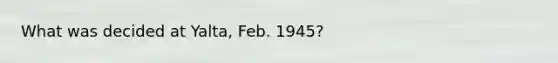 What was decided at Yalta, Feb. 1945?